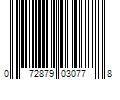 0 72879 03077 8